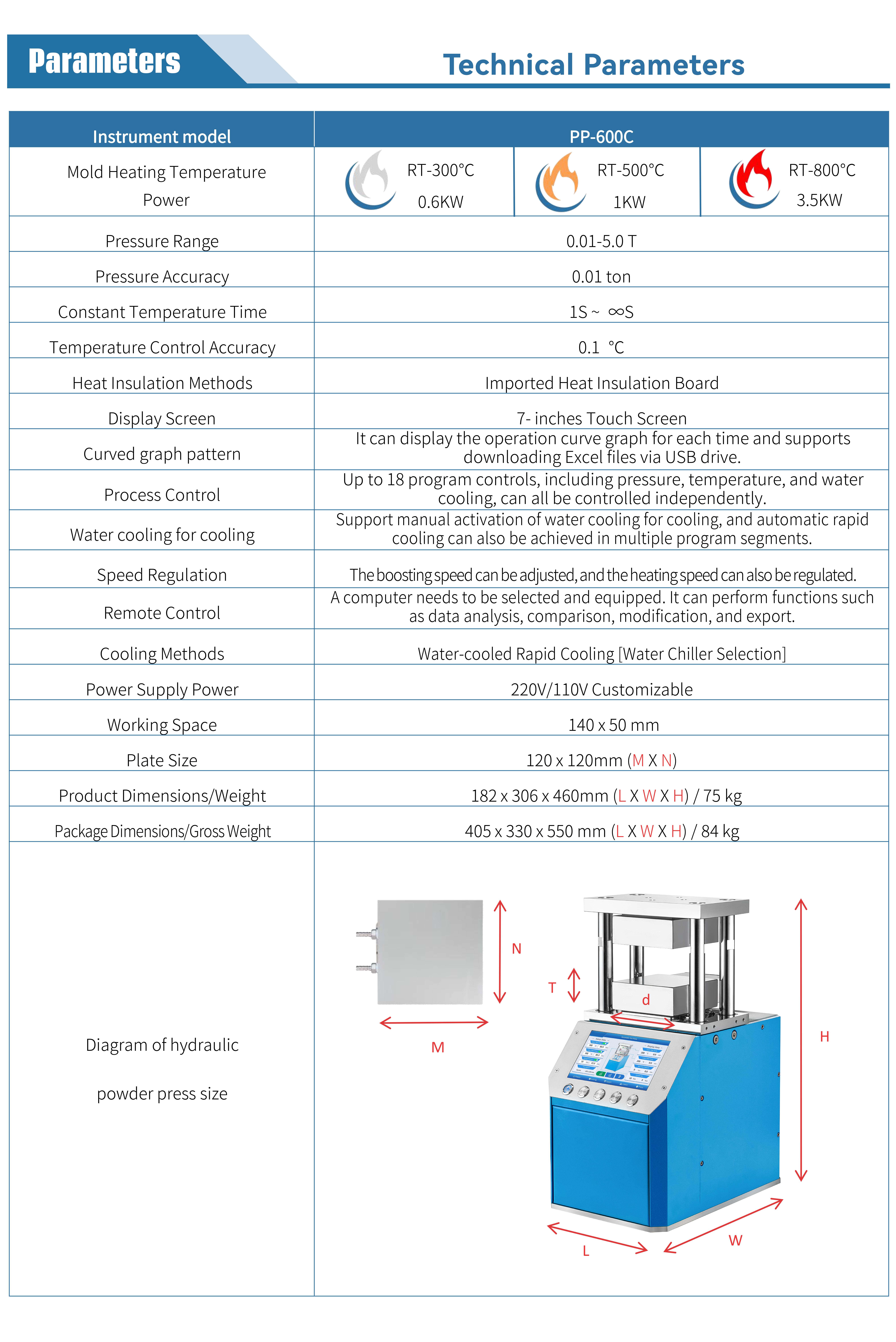 Parameters

Technical Parameters

| Instrument model | PP-600C | | |
|---|---|---|---|
| Mold Heating Temperature Power | RT-300°C 0.6KW | RT-500°C 1KW | RT-800°C 3.5KW |
| Pressure Range | 0.01-5.0 T | | |
| Pressure Accuracy | 0.01 ton | | |
| Constant Temperature Time | 1S ~ ∞S | | |
| Temperature Control Accuracy | 0.1 °C | | |
| Heat Insulation Methods | Imported Heat Insulation Board | | |
| Display Screen | 7- inches Touch Screen | | |
| Curved graph pattern | It can display the operation curve graph for each time and supports downloading Excel files via USB drive. | | |
| Process Control | Up to 18 program controls, including pressure, temperature, and water cooling, can all be controlled independently. | | |
| Water cooling for cooling | Support manual activation of water cooling for cooling, and automatic rapid cooling can also be achieved in multiple program segments. | | |
| Speed Regulation | The boosting speed can be adjusted, and the heating speed can also be regulated. | | |
| Remote Control | A computer needs to be selected and equipped. It can perform functions such as data analysis, comparison, modification, and export. | | |
| Cooling Methods | Water-cooled Rapid Cooling [Water Chiller Selection] | | |
| Power Supply Power | 220V/110V Customizable | | |
| Working Space | 140 x 50 mm | | |
| Plate Size | 120 x 120mm (M X N) | | |
| Product Dimensions/Weight | 182 x 306 x 460mm (L X W X H) / 75 kg | | |
| Package Dimensions/Gross Weight | 405 x 330 x 550 mm (L X W X H) / 84 kg | | |
| Diagram of hydraulic powder press size | N M T d H L W | | |